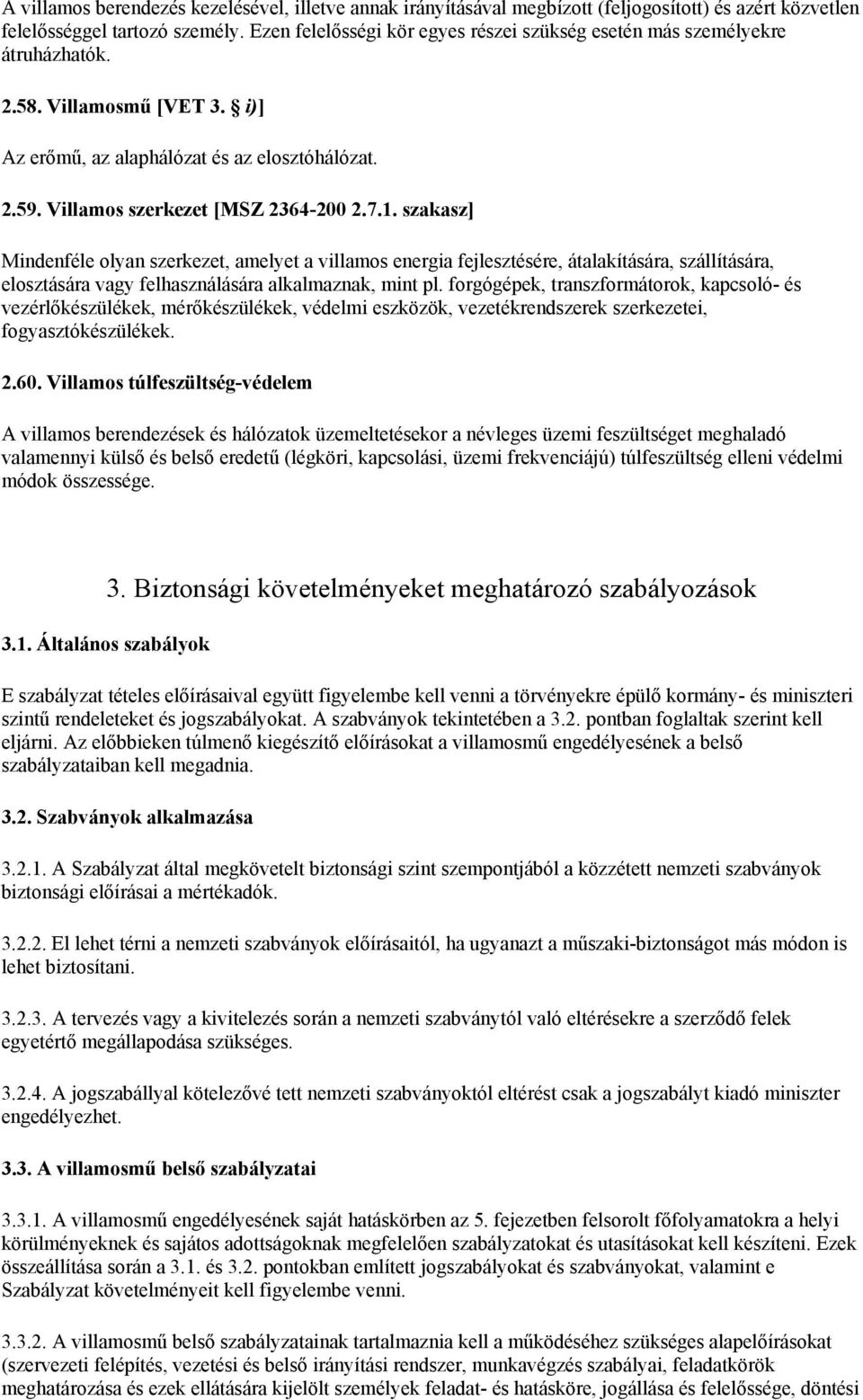 A villamos berendezés kezelésével, illetve annak irányításával megbízott (feljogosított) és azért közvetlen felelősséggel tartozó személy. Ezen felelősségi kör egyes részei szükség esetén más személyekre átruházhatók.

2.58. Villamosmű [VET 3. § i)]

Az erőmű, az alaphálózat és az elosztóhálózat.

2.59. Villamos szerkezet [MSZ 2364-200 2.7.1. szakasz]

Mindenféle olyan szerkezet, amelyet a villamos energia fejlesztésére, átalakítására, szállítására, elosztására vagy felhasználására alkalmaznak, mint pl. forgógépek, transzformátorok, kapcsoló- és vezérlőkészülékek, mérőkészülékek, védelmi eszközök, vezetékrendszerek szerkezetei, fogyasztókészülékek.

2.60. Villamos túlfeszültség-védelem

A villamos berendezések és hálózatok üzemeltetésekor a névleges üzemi feszültséget meghaladó valamennyi külső és belső eredetű (légköri, kapcsolási, üzemi frekvenciájú) túlfeszültség elleni védelmi módok összessége.

3. Biztonsági követelményeket meghatározó szabályozások

3.1. Általános szabályok

E szabályzat tételes előírásaival együtt figyelembe kell venni a törvényekre épülő kormány- és miniszteri szintű rendeleteket és jogszabályokat. A szabványok tekintetében a 3.2. pontban foglaltak szerint kell eljárni. Az előbbieken túlmenő kiegészítő előírásokat a villamosmű engedélyesének a belső szabályzataiban kell megadnia.

3.2. Szabványok alkalmazása

3.2.1. A Szabályzat által megkövetelt biztonsági szint szempontjából a közzétett nemzeti szabványok biztonsági előírásai a mértékadók.

3.2.2. El lehet térni a nemzeti szabványok előírásaitól, ha ugyanazt a műszaki-biztonságot más módon is lehet biztosítani.

3.2.3. A tervezés vagy a kivitelezés során a nemzeti szabványtól való eltérésekre a szerződő felek egyetértő megállapodása szükséges.

3.2.4. A jogszabállyal kötelezővé tett nemzeti szabványoktól eltérést csak a jogszabályt kiadó miniszter engedélyezhet.

3.3. A villamosmű belső szabályzatai

3.3.1. A villamosmű engedélyesének saját hatáskörben az 5. fejezetben felsorolt főfolyamatokra a helyi körülményeknek és sajátos adottságoknak megfelelően szabályzatokat és utasításokat kell készíteni. Ezek összeállítása során a 3.1. és 3.2. pontokban említett jogszabályokat és szabványokat, valamint e Szabályzat követelményeit kell figyelembe venni.

3.3.2. A villamosmű belső szabályzatainak tartalmaznia kell a működéséhez szükséges alapelőírásokat (szervezeti felépítés, vezetési és belső irányítási rendszer, munkavégzés szabályai, feladatkörök meghatározása és ezek ellátására kijelölt személyek feladat- és hatásköre, jogállása és felelőssége, döntési